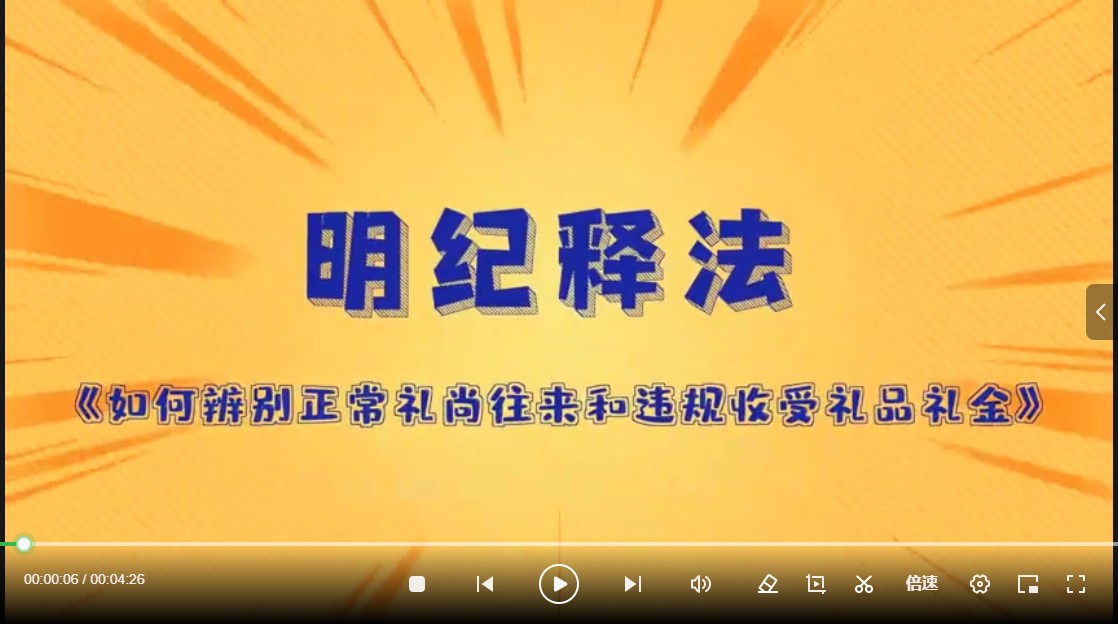 明纪释法

《如何辨别正常礼尚往来和违规收受礼品礼金》

00:00:06 / 00:04:26

倍速